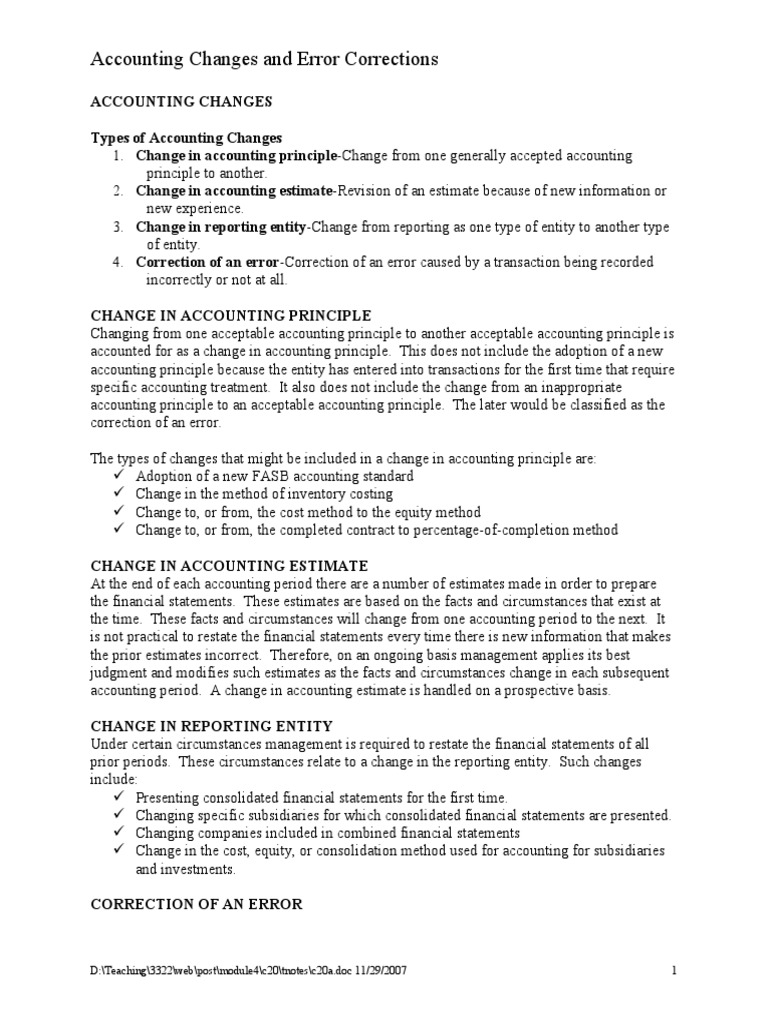 Accounting Changes and Error Corrections

ACCOUNTING CHANGES

Types of Accounting Changes

1. Change in accounting principle-Change from one generally accepted accounting principle to another.
2. Change in accounting estimate-Revision of an estimate because of new information or new experience.
3. Change in reporting entity-Change from reporting as one type of entity to another type of entity.
4. Correction of an error-Correction of an error caused by a transaction being recorded incorrectly or not at all.

CHANGE IN ACCOUNTING PRINCIPLE
Changing from one acceptable accounting principle to another acceptable accounting principle is accounted for as a change in accounting principle. This does not include the adoption of a new accounting principle because the entity has entered into transactions for the first time that require specific accounting treatment. It also does not include the change from an inappropriate accounting principle to an acceptable accounting principle. The later would be classified as the correction of an error.

The types of changes that might be included in a change in accounting principle are:
✓ Adoption of a new FASB accounting standard
✓ Change in the method of inventory costing
✓ Change to, or from, the cost method to the equity method
✓ Change to, or from, the completed contract to percentage-of-completion method

CHANGE IN ACCOUNTING ESTIMATE
At the end of each accounting period there are a number of estimates made in order to prepare the financial statements. These estimates are based on the facts and circumstances that exist at the time. These facts and circumstances will change from one accounting period to the next. It is not practical to restate the financial statements every time there is new information that makes the prior estimates incorrect. Therefore, on an ongoing basis management applies its best judgment and modifies such estimates as the facts and circumstances change in each subsequent accounting period. A change in accounting estimate is handled on a prospective basis.

CHANGE IN REPORTING ENTITY
Under certain circumstances management is required to restate the financial statements of all prior periods. These circumstances relate to a change in the reporting entity. Such changes include:
✓ Presenting consolidated financial statements for the first time.
✓ Changing specific subsidiaries for which consolidated financial statements are presented.
✓ Changing companies included in combined financial statements
✓ Change in the cost, equity, or consolidation method used for accounting for subsidiaries and investments.

CORRECTION OF AN ERROR

D:\Teaching\3322\web\post\module4\c20\tnotes\c20a.doc 11/29/2007 1